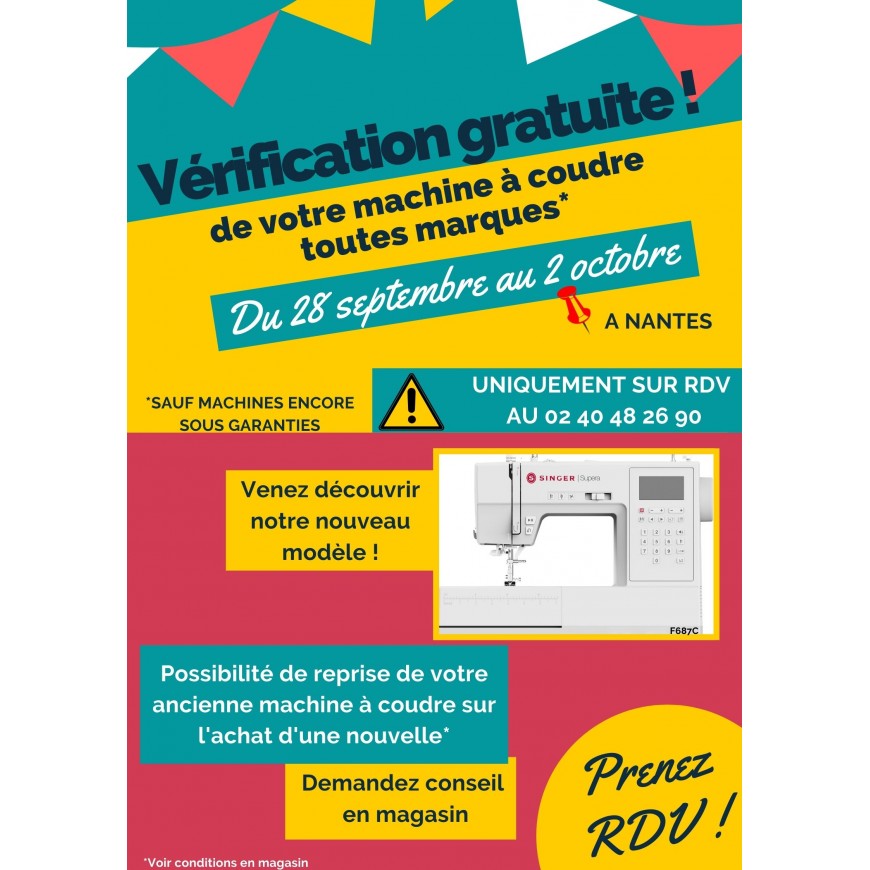 Vérification gratuite !

de votre machine à coudre toutes marques*

Du 28 septembre au 2 octobre

A NANTES

*SAUF MACHINES ENCORE SOUS GARANTIES

UNIQUEMENT SUR RDV AU 02 40 48 26 90

Venez découvrir notre nouveau modèle !

SINGER | Supera

F687C

Possibilité de reprise de votre ancienne machine à coudre sur l'achat d'une nouvelle*

Demandez conseil en magasin

Prenez RDV !

*Voir conditions en magasin